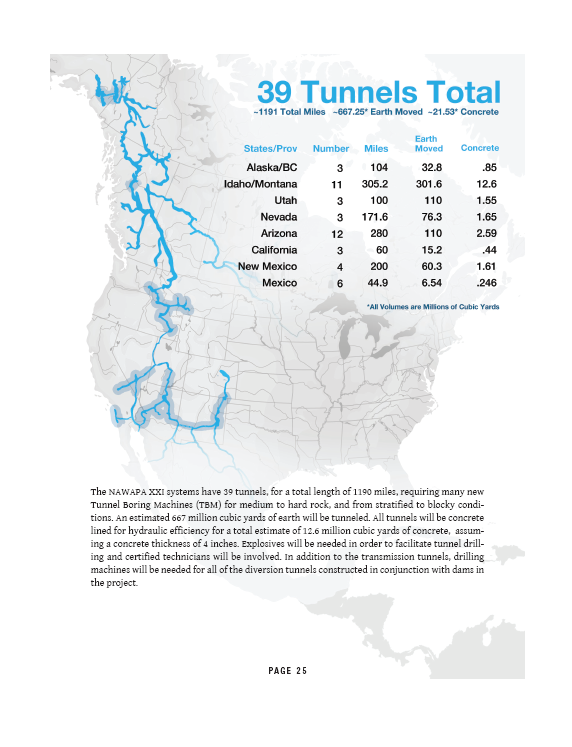 39 Tunnels Total

~1191 Total Miles ~667.25* Earth Moved ~21.53* Concrete

| States/Prov | Number | Miles | Earth Moved | Concrete |
|---|---|---|---|---|
| Alaska/BC | 3 | 104 | 32.8 | .85 |
| Idaho/Montana | 11 | 305.2 | 301.6 | 12.6 |
| Utah | 3 | 100 | 110 | 1.55 |
| Nevada | 3 | 171.6 | 76.3 | 1.65 |
| Arizona | 12 | 280 | 110 | 2.59 |
| California | 3 | 60 | 15.2 | .44 |
| New Mexico | 4 | 200 | 60.3 | 1.61 |
| Mexico | 6 | 44.9 | 6.54 | .246 |

*All Volumes are Millions of Cubic Yards

The NAWAPA XXI systems have 39 tunnels, for a total length of 1190 miles, requiring many new Tunnel Boring Machines (TBM) for medium to hard rock, and from stratified to blocky conditions. An estimated 667 million cubic yards of earth will be tunneled. All tunnels will be concrete lined for hydraulic efficiency for a total estimate of 12.6 million cubic yards of concrete, assuming a concrete thickness of 4 inches. Explosives will be needed in order to facilitate tunnel drilling and certified technicians will be involved. In addition to the transmission tunnels, drilling machines will be needed for all of the diversion tunnels constructed in conjunction with dams in the project.

PAGE 25